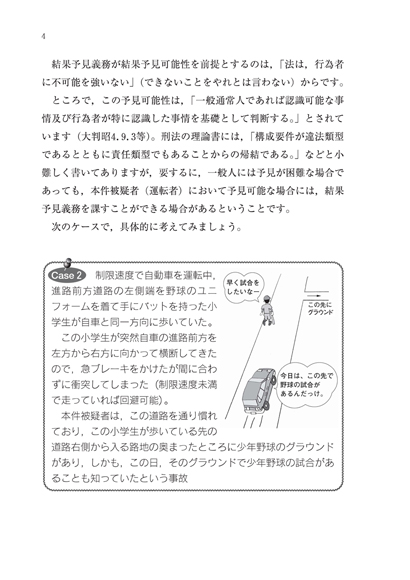 4

結果予見義務が結果予見可能性を前提とするのは，「法は，行為者に不可能を強いない」（できないことをやれとは言わない）からです。

ところで，この予見可能性は，「一般通常人であれば認識可能な事情及び行為者が特に認識した事情を基礎として判断する。」とされています（大判昭4.9.3等）。刑法の理論書には，「構成要件が違法類型であるとともに責任類型でもあることからの帰結である。」などと小難しく書いてありますが，要するに，一般人には予見が困難な場合であっても，本件被疑者（運転者）において予見可能な場合には，結果予見義務を課すことができる場合があるということです。

次のケースで，具体的に考えてみましょう。

Case 2 制限速度で自動車を運転中，進路前方道路の左側端を野球のユニフォームを着て手にバットを持った小学生が自車と同一方向に歩いていた。

この小学生が突然自車の進路前方を左方から右方に向かって横断してきたので，急ブレーキをかけたが間に合わずに衝突してしまった（制限速度未満で走っていれば回避可能）。

本件被疑者は，この道路を通り慣れており，この小学生が歩いている先の道路右側から入る路地の奥まったところに少年野球のグラウンドがあり，しかも，この日，そのグラウンドで少年野球の試合があることも知っていたという事故

早く試合をしたいなー

この先にグラウンド

今日は，この先で野球の試合があるんだっけ。